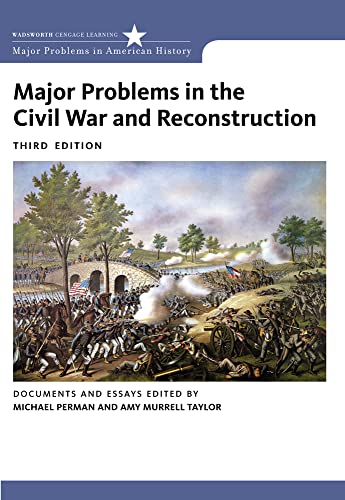 WADSWORTH CENGAGE LEARNING
Major Problems in American History

Major Problems in the Civil War and Reconstruction

THIRD EDITION

DOCUMENTS AND ESSAYS EDITED BY
MICHAEL PERMAN AND AMY MURRELL TAYLOR